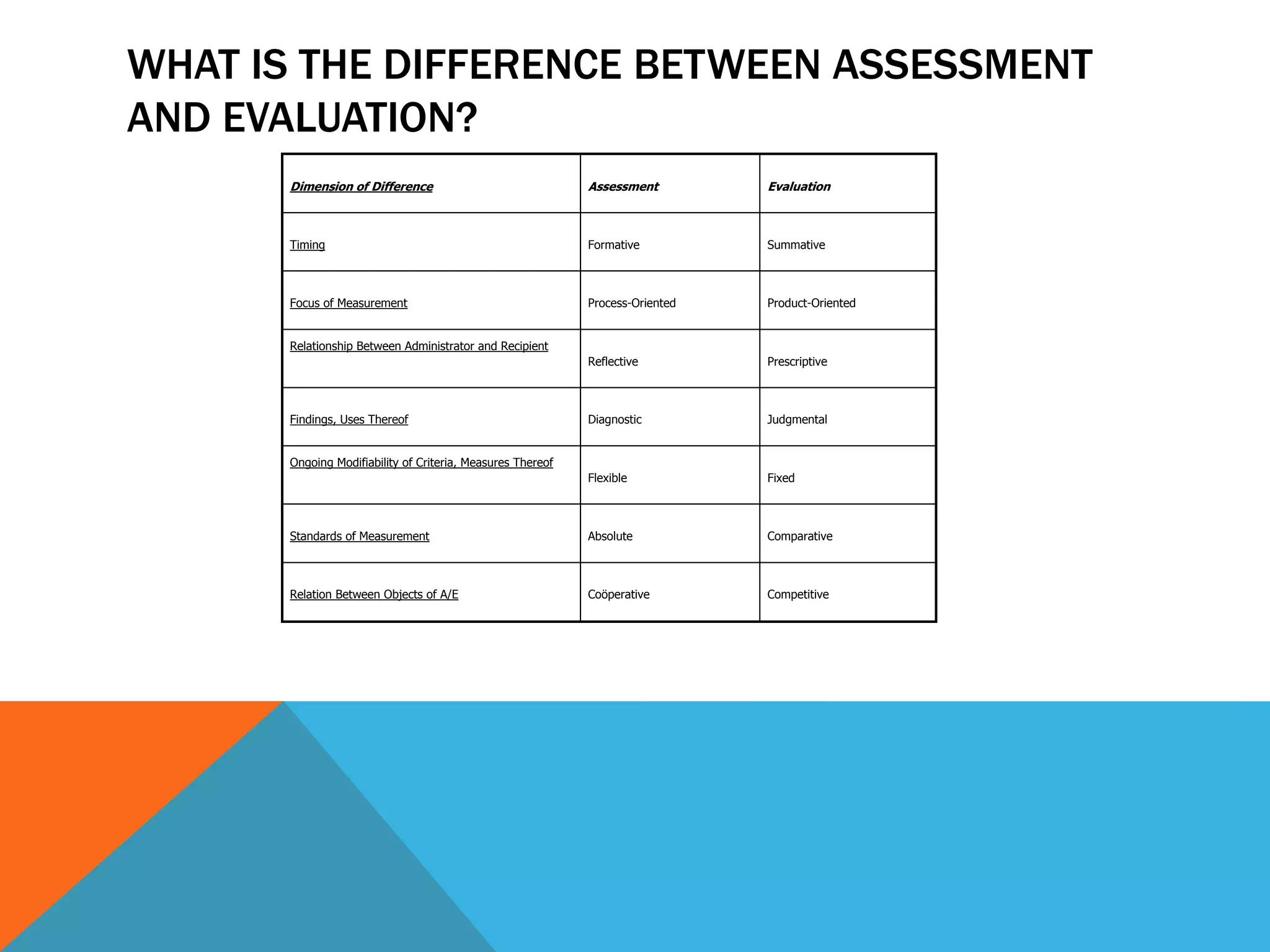 WHAT IS THE DIFFERENCE BETWEEN ASSESSMENT AND EVALUATION?

| Dimension of Difference | Assessment | Evaluation |
|---|---|---|
| Timing | Formative | Summative |
| Focus of Measurement | Process-Oriented | Product-Oriented |
| Relationship Between Administrator and Recipient | Reflective | Prescriptive |
| Findings, Uses Thereof | Diagnostic | Judgmental |
| Ongoing Modifiability of Criteria, Measures Thereof | Flexible | Fixed |
| Standards of Measurement | Absolute | Comparative |
| Relation Between Objects of A/E | Coöperative | Competitive |